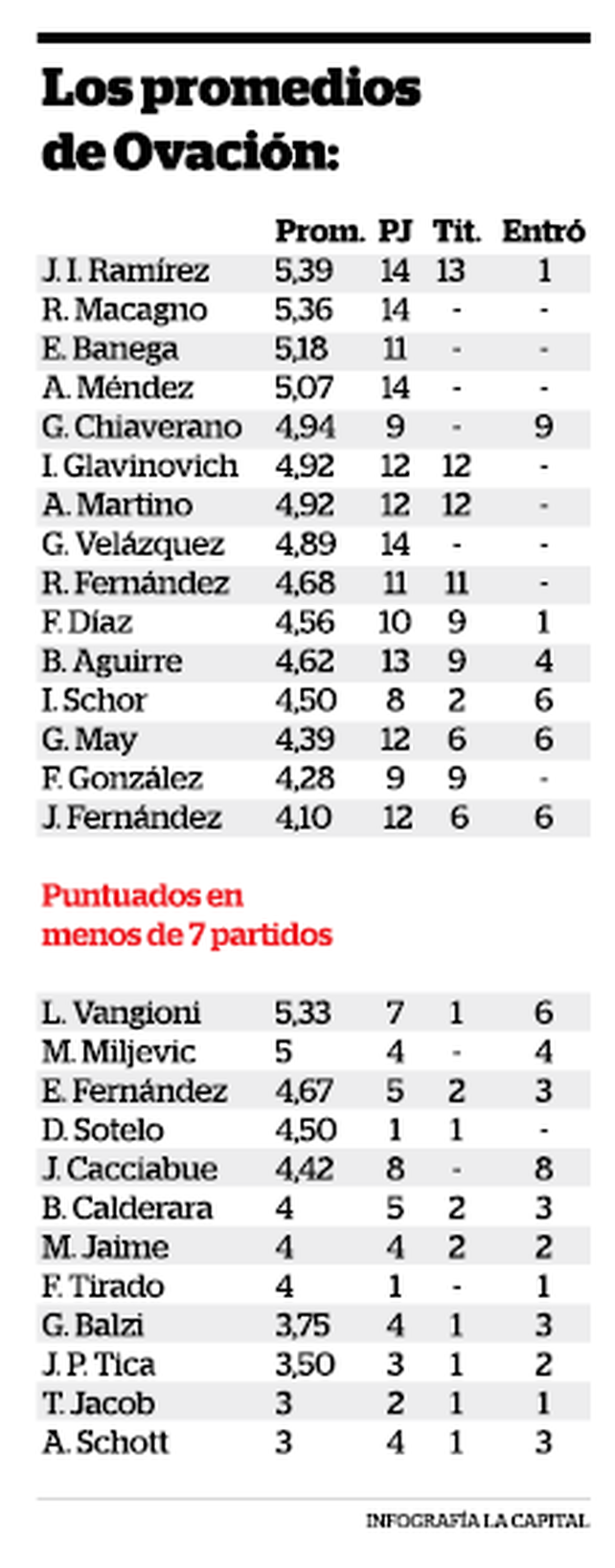 Los promedios de Ovación:

| | Prom. | PJ | Tit. | Entró |
|---|---|---|---|---|
| J. I. Ramírez | 5,39 | 14 | 13 | 1 |
| R. Macagno | 5,36 | 14 | - | - |
| E. Banega | 5,18 | 11 | - | - |
| A. Méndez | 5,07 | 14 | - | - |
| G. Chiaverano | 4,94 | 9 | - | 9 |
| I. Glavinovich | 4,92 | 12 | 12 | - |
| A. Martino | 4,92 | 12 | 12 | - |
| G. Velázquez | 4,89 | 14 | - | - |
| R. Fernández | 4,68 | 11 | 11 | - |
| F. Díaz | 4,56 | 10 | 9 | 1 |
| B. Aguirre | 4,62 | 13 | 9 | 4 |
| I. Schor | 4,50 | 8 | 2 | 6 |
| G. May | 4,39 | 12 | 6 | 6 |
| F. González | 4,28 | 9 | 9 | - |
| J. Fernández | 4,10 | 12 | 6 | 6 |

Puntuados en menos de 7 partidos

| | | | | |
|---|---|---|---|---|
| L. Vangioni | 5,33 | 7 | 1 | 6 |
| M. Miljevic | 5 | 4 | - | 4 |
| E. Fernández | 4,67 | 5 | 2 | 3 |
| D. Sotelo | 4,50 | 1 | 1 | - |
| J. Cacciabue | 4,42 | 8 | - | 8 |
| B. Calderara | 4 | 5 | 2 | 3 |
| M. Jaime | 4 | 4 | 2 | 2 |
| F. Tirado | 4 | 1 | - | 1 |
| G. Balzi | 3,75 | 4 | 1 | 3 |
| J. P. Tica | 3,50 | 3 | 1 | 2 |
| T. Jacob | 3 | 2 | 1 | 1 |
| A. Schott | 3 | 4 | 1 | 3 |

INFOGRAFÍA LA CAPITAL